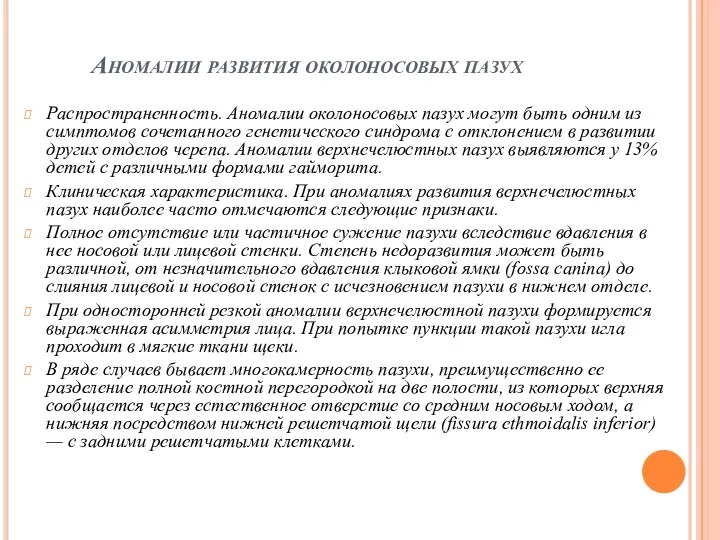 Аномалии развития околоносовых пазух

Распространенность. Аномалии околоносовых пазух могут быть одним из симптомов сочетанного генетического синдрома с отклонением в развитии других отделов черепа. Аномалии верхнечелюстных пазух выявляются у 13% детей с различными формами гайморита.

Клиническая характеристика. При аномалиях развития верхнечелюстных пазух наиболее часто отмечаются следующие признаки.

Полное отсутствие или частичное сужение пазухи вследствие вдавления в нее носовой или лицевой стенки. Степень недоразвития может быть различной, от незначительного вдавления клыковой ямки (fossa canina) до слияния лицевой и носовой стенок с исчезновением пазухи в нижнем отделе.

При односторонней резкой аномалии верхнечелюстной пазухи формируется выраженная асимметрия лица. При попытке пункции такой пазухи игла проходит в мягкие ткани щеки.

В ряде случаев бывает многокамерность пазухи, преимущественно ее разделение полной костной перегородкой на две полости, из которых верхняя сообщается через естественное отверстие со средним носовым ходом, а нижняя посредством нижней решетчатой щели (fissura ethmoidalis inferior) — с задними решетчатыми клетками.